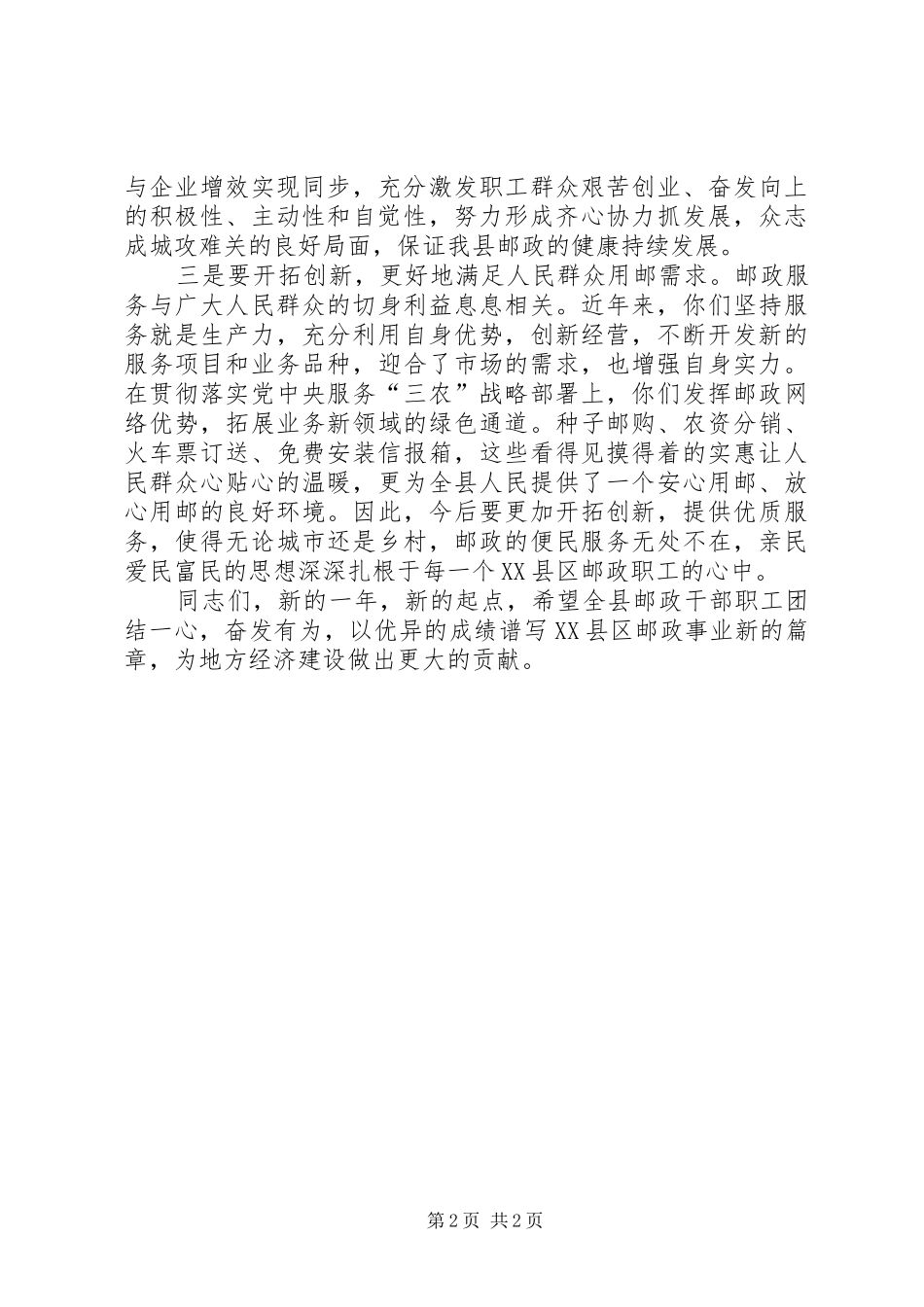 与企业增效实现同步，充分激发职工群众艰苦创业、奋发向上的积极性、主动性和自觉性，努力形成齐心协力抓发展，众志成城攻难关的良好局面，保证我县邮政的健康持续发展。

三是要开拓创新，更好地满足人民群众用邮需求。邮政服务与广大人民群众的切身利益息息相关。近年来，你们坚持服务就是生产力，充分利用自身优势，创新经营，不断开发新的服务项目和业务品种，迎合了市场的需求，也增强自身实力。在贯彻落实党中央服务“三农”战略部署上，你们发挥邮政网络优势，拓展业务新领域的绿色通道。种子邮购、农资分销、火车票订送、免费安装信报箱，这些看得见摸得着的实惠让人民群众心贴心的温暖，更为全县人民提供了一个安心用邮、放心用邮的良好环境。因此，今后要更加开拓创新，提供优质服务，使得无论城市还是乡村，邮政的便民服务无处不在，亲民爱民富民的思想深深扎根于每一个XX县区邮政职工的心中。

同志们，新的一年，新的起点，希望全县邮政干部职工团结一心，奋发有为，以优异的成绩谱写XX县区邮政事业新的篇章，为地方经济建设做出更大的贡献。

第2页 共2页